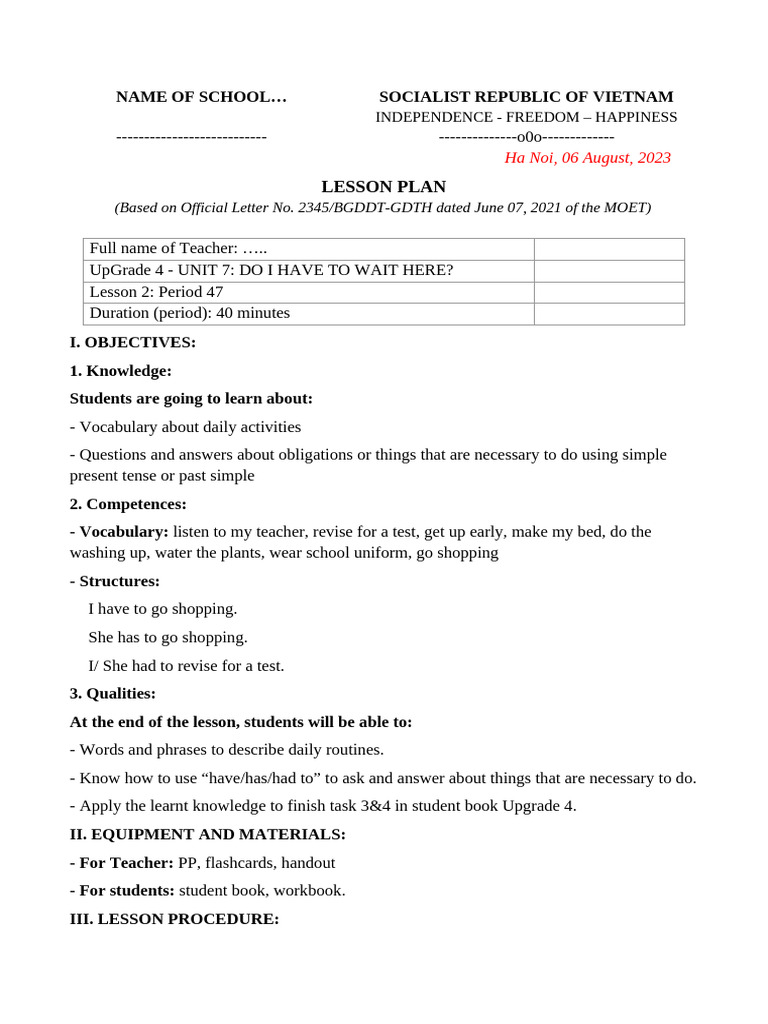 NAME OF SCHOOL…

---------------------------

SOCIALIST REPUBLIC OF VIETNAM
INDEPENDENCE - FREEDOM – HAPPINESS
--------------o0o-------------

Ha Noi, 06 August, 2023

LESSON PLAN
(Based on Official Letter No. 2345/BGDDT-GDTH dated June 07, 2021 of the MOET)

| Full name of Teacher: ….. | |
|---|---|
| UpGrade 4 - UNIT 7: DO I HAVE TO WAIT HERE? | |
| Lesson 2: Period 47 | |
| Duration (period): 40 minutes | |

I. OBJECTIVES:

1. Knowledge:

Students are going to learn about:

- Vocabulary about daily activities

- Questions and answers about obligations or things that are necessary to do using simple present tense or past simple

2. Competences:

- Vocabulary: listen to my teacher, revise for a test, get up early, make my bed, do the washing up, water the plants, wear school uniform, go shopping

- Structures:

I have to go shopping.

She has to go shopping.

I/ She had to revise for a test.

3. Qualities:

At the end of the lesson, students will be able to:

- Words and phrases to describe daily routines.

- Know how to use “have/has/had to” to ask and answer about things that are necessary to do.

- Apply the learnt knowledge to finish task 3&4 in student book Upgrade 4.

II. EQUIPMENT AND MATERIALS:

- For Teacher: PP, flashcards, handout

- For students: student book, workbook.

III. LESSON PROCEDURE: